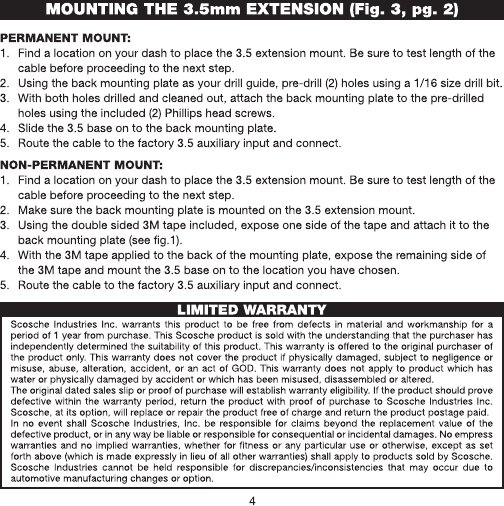 MOUNTING THE 3.5mm EXTENSION (Fig. 3, pg. 2)

PERMANENT MOUNT:
1. Find a location on your dash to place the 3.5 extension mount. Be sure to test length of the cable before proceeding to the next step.
2. Using the back mounting plate as your drill guide, pre-drill (2) holes using a 1/16 size drill bit.
3. With both holes drilled and cleaned out, attach the back mounting plate to the pre-drilled holes using the included (2) Phillips head screws.
4. Slide the 3.5 base on to the back mounting plate.
5. Route the cable to the factory 3.5 auxiliary input and connect.

NON-PERMANENT MOUNT:
1. Find a location on your dash to place the 3.5 extension mount. Be sure to test length of the cable before proceeding to the next step.
2. Make sure the back mounting plate is mounted on the 3.5 extension mount.
3. Using the double sided 3M tape included, expose one side of the tape and attach it to the back mounting plate (see fig.1).
4. With the 3M tape applied to the back of the mounting plate, expose the remaining side of the 3M tape and mount the 3.5 base on to the location you have chosen.
5. Route the cable to the factory 3.5 auxiliary input and connect.

LIMITED WARRANTY

Scosche Industries Inc. warrants this product to be free from defects in material and workmanship for a period of 1 year from purchase. This Scosche product is sold with the understanding that the purchaser has independently determined the suitability of this product. This warranty is offered to the original purchaser of the product only. This warranty does not cover the product if physically damaged, subject to negligence or misuse, abuse, alteration, accident, or an act of GOD. This warranty does not apply to product which has water or physically damaged by accident or which has been misused, disassembled or altered.
The original dated sales slip or proof of purchase will establish warranty eligibility. If the product should prove defective within the warranty period, return the product with proof of purchase to Scosche Industries Inc. Scosche, at its option, will replace or repair the product free of charge and return the product postage paid.
In no event shall Scosche Industries, Inc. be responsible for claims beyond the replacement value of the defective product, or in any way be liable or responsible for consequential or incidental damages. No empress warranties and no implied warranties, whether for fitness or any particular use or otherwise, except as set forth above (which is made expressly in lieu of all other warranties) shall apply to products sold by Scosche. Scosche Industries cannot be held responsible for discrepancies/inconsistencies that may occur due to automotive manufacturing changes or option.

4